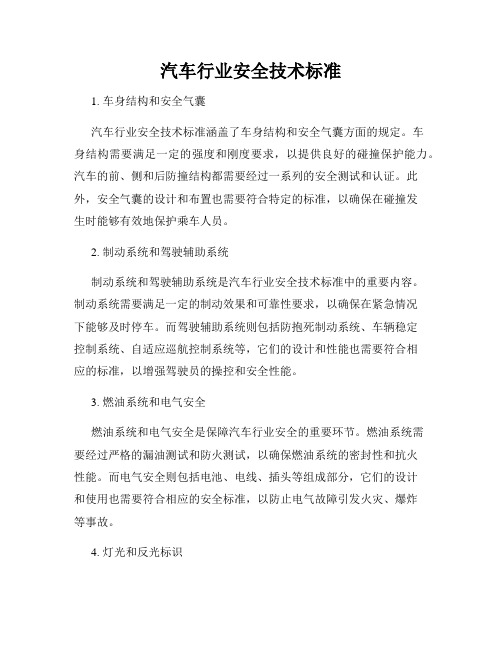 汽车行业安全技术标准

1. 车身结构和安全气囊

汽车行业安全技术标准涵盖了车身结构和安全气囊方面的规定。车身结构需要满足一定的强度和刚度要求，以提供良好的碰撞保护能力。汽车的前、侧和后防撞结构都需要经过一系列的安全测试和认证。此外，安全气囊的设计和布置也需要符合特定的标准，以确保在碰撞发生时能够有效地保护乘车人员。

2. 制动系统和驾驶辅助系统

制动系统和驾驶辅助系统是汽车行业安全技术标准中的重要内容。制动系统需要满足一定的制动效果和可靠性要求，以确保在紧急情况下能够及时停车。而驾驶辅助系统则包括防抱死制动系统、车辆稳定控制系统、自适应巡航控制系统等，它们的设计和性能也需要符合相应的标准，以增强驾驶员的操控和安全性能。

3. 燃油系统和电气安全

燃油系统和电气安全是保障汽车行业安全的重要环节。燃油系统需要经过严格的漏油测试和防火测试，以确保燃油系统的密封性和抗火性能。而电气安全则包括电池、电线、插头等组成部分，它们的设计和使用也需要符合相应的安全标准，以防止电气故障引发火灾、爆炸等事故。

4. 灯光和反光标识